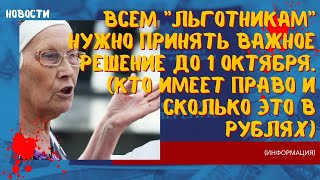 НОВОСТИ

ВСЕМ "ЛЬГОТНИКАМ" НУЖНО ПРИНЯТЬ ВАЖНОЕ РЕШЕНИЕ ДО 1 ОКТЯБРЯ. (КТО ИМЕЕТ ПРАВО И СКОЛЬКО ЭТО В РУБЛЯХ)

(ИНФОРМАЦИЯ)